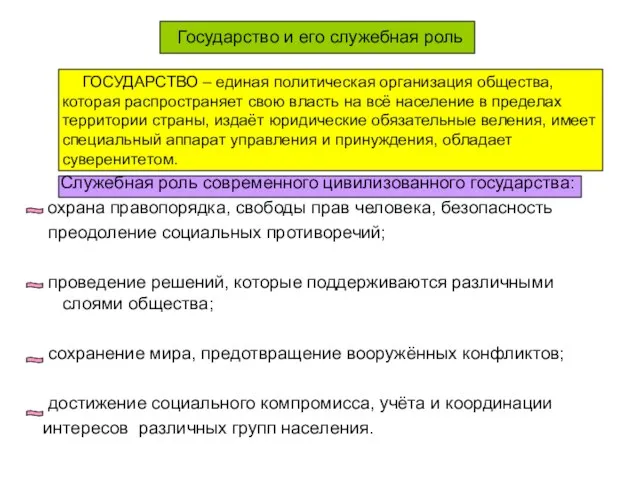 Государство и его служебная роль

ГОСУДАРСТВО – единая политическая организация общества, которая распространяет свою власть на всё население в пределах территории страны, издаёт юридические обязательные веления, имеет специальный аппарат управления и принуждения, обладает суверенитетом.

Служебная роль современного цивилизованного государства:

охрана правопорядка, свободы прав человека, безопасность преодоление социальных противоречий;

проведение решений, которые поддерживаются различными слоями общества;

сохранение мира, предотвращение вооружённых конфликтов;

достижение социального компромисса, учёта и координации интересов различных групп населения.